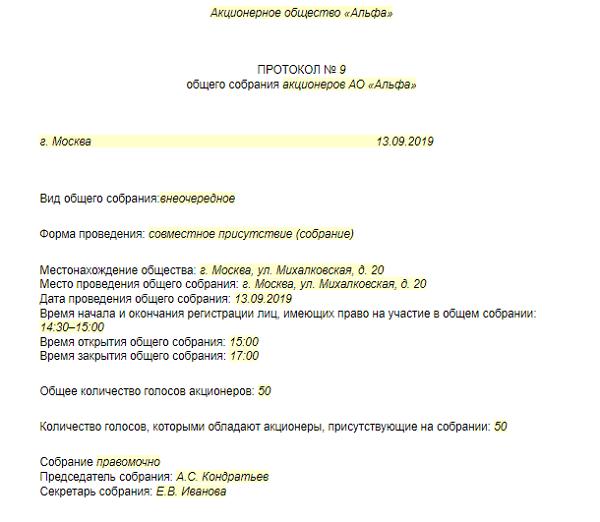 Акционерное общество «Альфа»

ПРОТОКОЛ № 9
общего собрания акционеров АО «Альфа»

г. Москва 13.09.2019

Вид общего собрания:внеочередное

Форма проведения: совместное присутствие (собрание)

Местонахождение общества: г. Москва, ул. Михалковская, д. 20
Место проведения общего собрания: г. Москва, ул. Михалковская, д. 20
Дата проведения общего собрания: 13.09.2019
Время начала и окончания регистрации лиц, имеющих право на участие в общем собрании: 14:30–15:00
Время открытия общего собрания: 15:00
Время закрытия общего собрания: 17:00

Общее количество голосов акционеров: 50

Количество голосов, которыми обладают акционеры, присутствующие на собрании: 50

Собрание правомочно
Председатель собрания: А.С. Кондратьев
Секретарь собрания: Е.В. Иванова